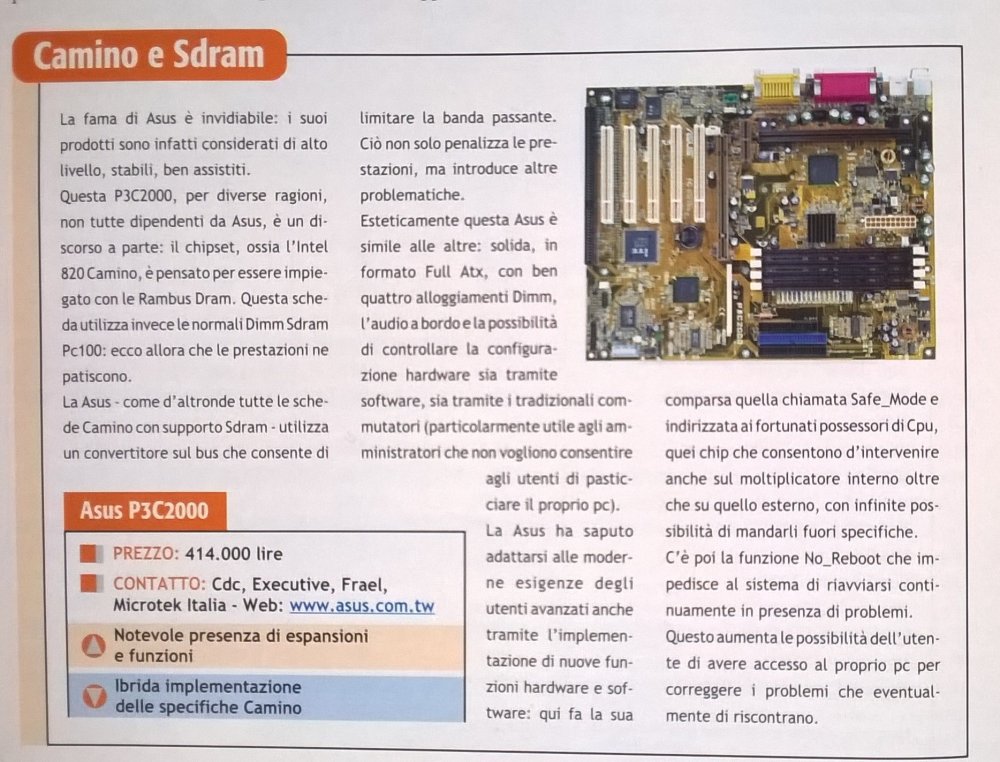 Camino e Sdram

La fama di Asus è invidiabile: i suoi prodotti sono infatti considerati di alto livello, stabili, ben assistiti.

Questa P3C2000, per diverse ragioni, non tutte dipendenti da Asus, è un discorso a parte: il chipset, ossia l'Intel 820 Camino, è pensato per essere impiegato con le Rambus Dram. Questa scheda utilizza invece le normali Dimm Sdram Pc100: ecco allora che le prestazioni ne patiscono.

La Asus - come d'altronde tutte le schede Camino con supporto Sdram - utilizza un convertitore sul bus che consente di limitare la banda passante. Ciò non solo penalizza le prestazioni, ma introduce altre problematiche.

Esteticamente questa Asus è simile alle altre: solida, in formato Full Atx, con ben quattro alloggiamenti Dimm, l'audio a bordo e la possibilità di controllare la configurazione hardware sia tramite software, sia tramite i tradizionali commutatori (particolarmente utile agli amministratori che non vogliono consentire agli utenti di pasticciare il proprio pc).

La Asus ha saputo adattarsi alle moderne esigenze degli utenti avanzati anche tramite l'implementazione di nuove funzioni hardware e software: qui fa la sua comparsa quella chiamata Safe_Mode e indirizzata ai fortunati possessori di Cpu, quei chip che consentono d'intervenire anche sul moltiplicatore interno oltre che su quello esterno, con infinite possibilità di mandarli fuori specifiche.

C'è poi la funzione No_Reboot che impedisce al sistema di riavviarsi continuamente in presenza di problemi. Questo aumenta le possibilità dell'utente di avere accesso al proprio pc per correggere i problemi che eventualmente di riscontrano.

Asus P3C2000

PREZZO: 414.000 lire

CONTATTO: Cdc, Executive, Frael, Microtek Italia - Web: www.asus.com.tw

Notevole presenza di espansioni e funzioni

Ibrida implementazione delle specifiche Camino